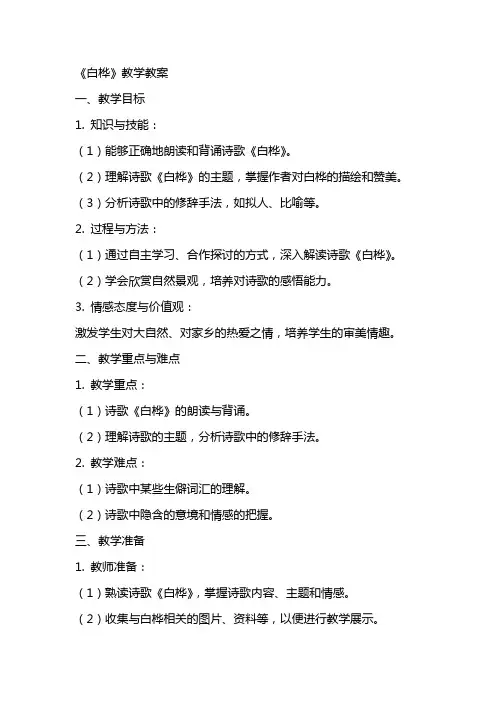 《白桦》教学教案

一、教学目标

1. 知识与技能：

（1）能够正确地朗读和背诵诗歌《白桦》。

（2）理解诗歌《白桦》的主题，掌握作者对白桦的描绘和赞美。

（3）分析诗歌中的修辞手法，如拟人、比喻等。

2. 过程与方法：

（1）通过自主学习、合作探讨的方式，深入解读诗歌《白桦》。

（2）学会欣赏自然景观，培养对诗歌的感悟能力。

3. 情感态度与价值观：

激发学生对大自然、对家乡的热爱之情，培养学生的审美情趣。

二、教学重点与难点

1. 教学重点：

（1）诗歌《白桦》的朗读与背诵。

（2）理解诗歌的主题，分析诗歌中的修辞手法。

2. 教学难点：

（1）诗歌中某些生僻词汇的理解。

（2）诗歌中隐含的意境和情感的把握。

三、教学准备

1. 教师准备：

（1）熟读诗歌《白桦》，掌握诗歌内容、主题和情感。

（2）收集与白桦相关的图片、资料等，以便进行教学展示。